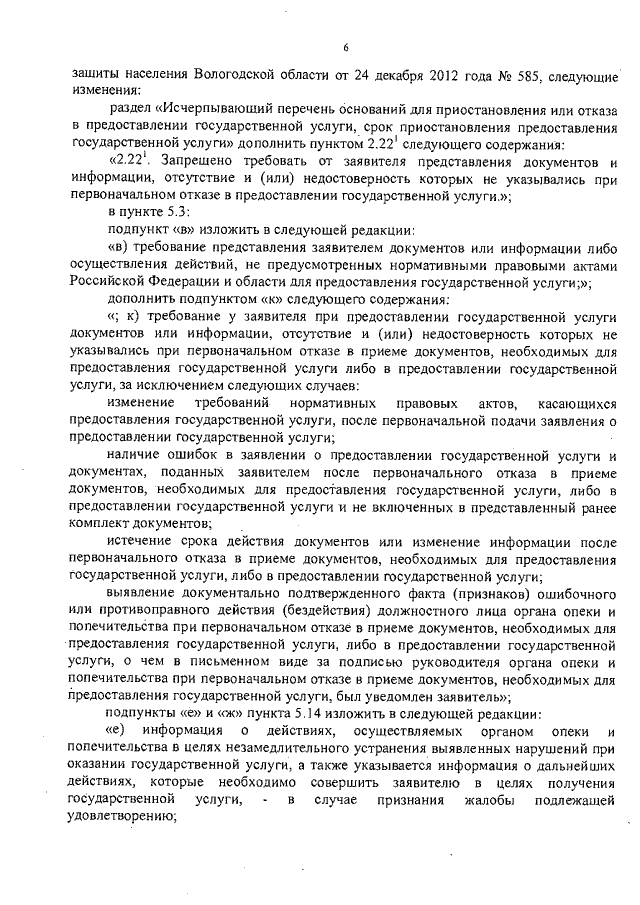 6

защиты населения Вологодской области от 24 декабря 2012 года № 585, следующие изменения:

раздел «Исчерпывающий перечень оснований для приостановления или отказа в предоставлении государственной услуги, срок приостановления предоставления государственной услуги» дополнить пунктом $2.22^1$ следующего содержания:

«$2.22^1$. Запрещено требовать от заявителя представления документов и информации, отсутствие и (или) недостоверность которых не указывались при первоначальном отказе в предоставлении государственной услуги.»;

в пункте 5.3:

подпункт «в» изложить в следующей редакции:

«в) требование представления заявителем документов или информации либо осуществления действий, не предусмотренных нормативными правовыми актами Российской Федерации и области для предоставления государственной услуги;»;

дополнить подпунктом «к» следующего содержания:

«; к) требование у заявителя при предоставлении государственной услуги документов или информации, отсутствие и (или) недостоверность которых не указывались при первоначальном отказе в приеме документов, необходимых для предоставления государственной услуги либо в предоставлении государственной услуги, за исключением следующих случаев:

изменение требований нормативных правовых актов, касающихся предоставления государственной услуги, после первоначальной подачи заявления о предоставлении государственной услуги;

наличие ошибок в заявлении о предоставлении государственной услуги и документах, поданных заявителем после первоначального отказа в приеме документов, необходимых для предоставления государственной услуги, либо в предоставлении государственной услуги и не включенных в представленный ранее комплект документов;

истечение срока действия документов или изменение информации после первоначального отказа в приеме документов, необходимых для предоставления государственной услуги, либо в предоставлении государственной услуги;

выявление документально подтвержденного факта (признаков) ошибочного или противоправного действия (бездействия) должностного лица органа опеки и попечительства при первоначальном отказе в приеме документов, необходимых для предоставления государственной услуги, либо в предоставлении государственной услуги, о чем в письменном виде за подписью руководителя органа опеки и попечительства при первоначальном отказе в приеме документов, необходимых для предоставления государственной услуги, был уведомлен заявитель»;

подпункты «е» и «ж» пункта 5.14 изложить в следующей редакции:

«е) информация о действиях, осуществляемых органом опеки и попечительства в целях незамедлительного устранения выявленных нарушений при оказании государственной услуги, а также указывается информация о дальнейших действиях, которые необходимо совершить заявителю в целях получения государственной услуги, - в случае признания жалобы подлежащей удовлетворению;